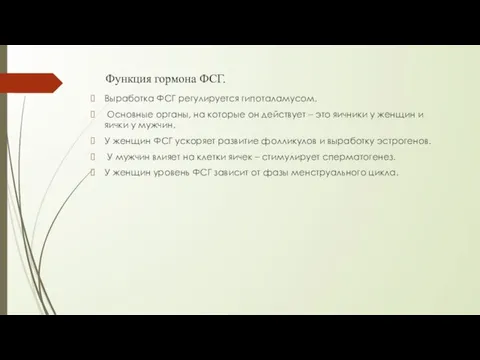 Функция гормона ФСГ.

Выработка ФСГ регулируется гипоталамусом.

Основные органы, на которые он действует – это яичники у женщин и яички у мужчин.

У женщин ФСГ ускоряет развитие фолликулов и выработку эстрогенов.

У мужчин влияет на клетки яичек – стимулирует сперматогенез.

У женщин уровень ФСГ зависит от фазы менструального цикла.